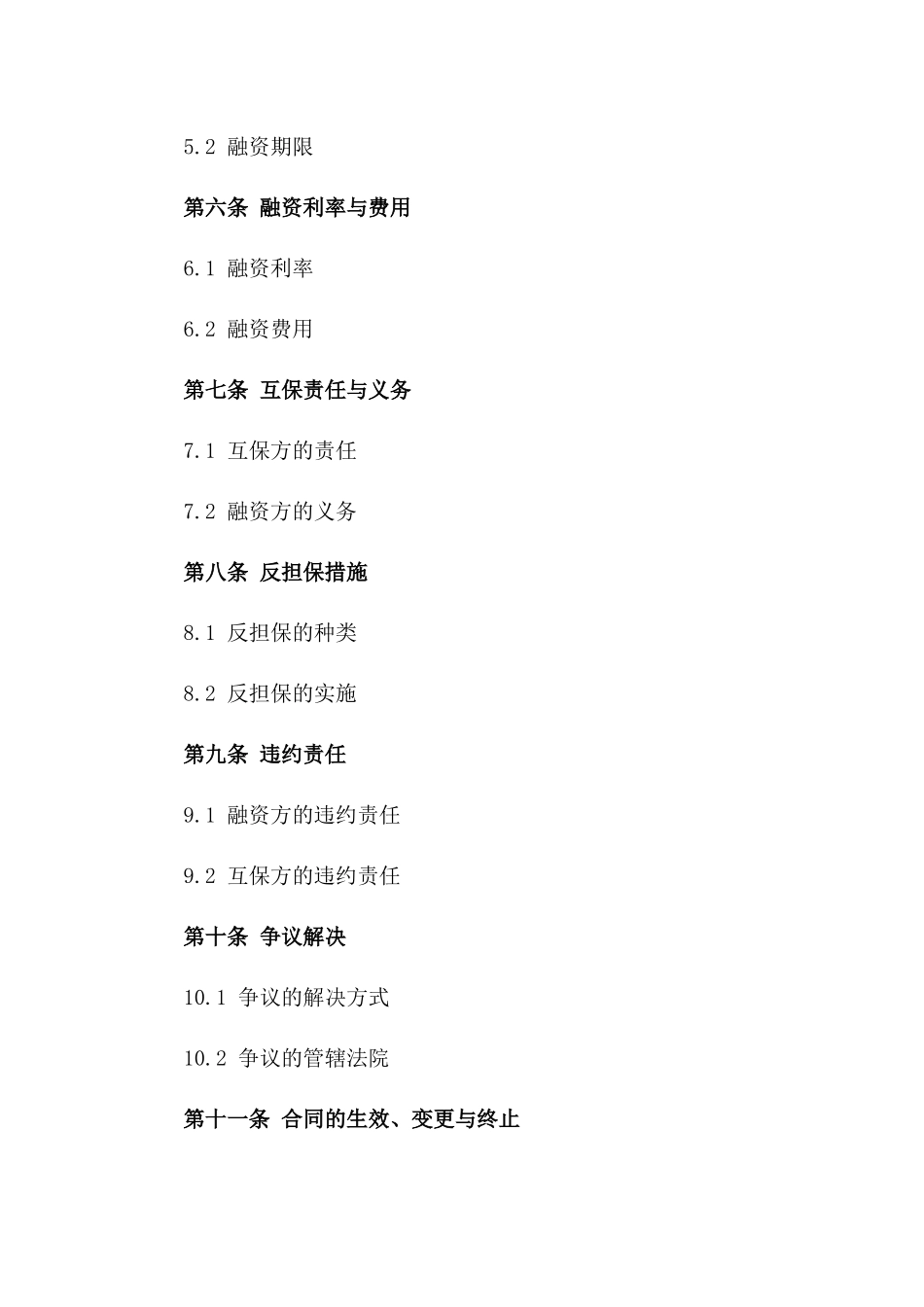 5.2 融资期限

第六条 融资利率与费用

6.1 融资利率

6.2 融资费用

第七条 互保责任与义务

7.1 互保方的责任

7.2 融资方的义务

第八条 反担保措施

8.1 反担保的种类

8.2 反担保的实施

第九条 违约责任

9.1 融资方的违约责任

9.2 互保方的违约责任

第十条 争议解决

10.1 争议的解决方式

10.2 争议的管辖法院

第十一条 合同的生效、变更与终止